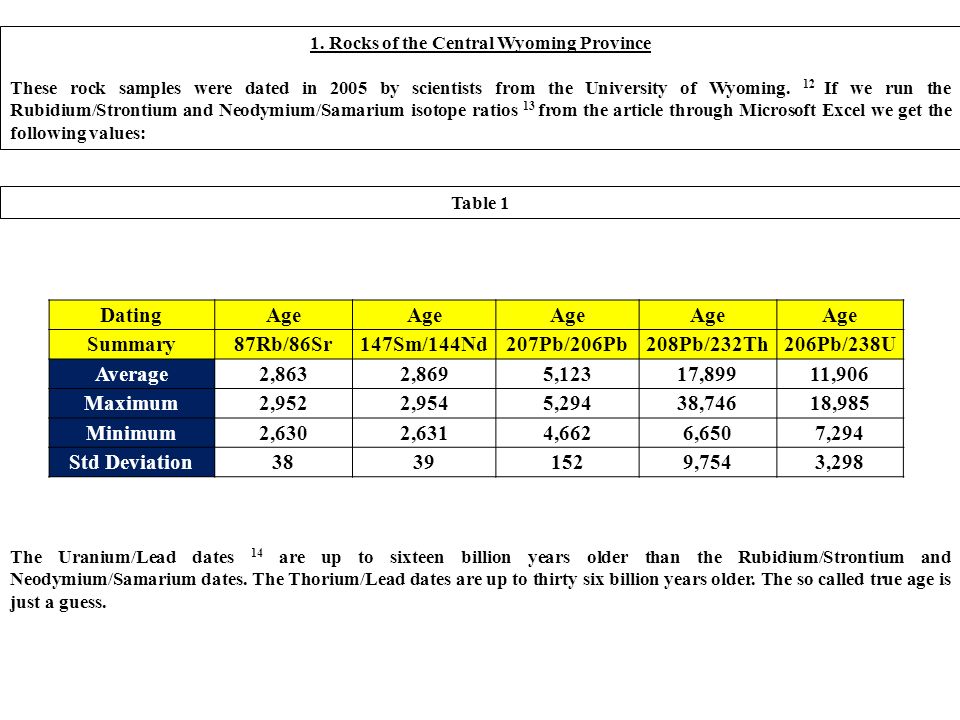 1. Rocks of the Central Wyoming Province

These rock samples were dated in 2005 by scientists from the University of Wyoming. $^{12}$ If we run the Rubidium/Strontium and Neodymium/Samarium isotope ratios $^{13}$ from the article through Microsoft Excel we get the following values:

Table 1

| Dating | Age | Age | Age | Age | Age |
|---|---|---|---|---|---|
| Summary | 87Rb/86Sr | 147Sm/144Nd | 207Pb/206Pb | 208Pb/232Th | 206Pb/238U |
| Average | 2,863 | 2,869 | 5,123 | 17,899 | 11,906 |
| Maximum | 2,952 | 2,954 | 5,294 | 38,746 | 18,985 |
| Minimum | 2,630 | 2,631 | 4,662 | 6,650 | 7,294 |
| Std Deviation | 38 | 39 | 152 | 9,754 | 3,298 |

The Uranium/Lead dates $^{14}$ are up to sixteen billion years older than the Rubidium/Strontium and Neodymium/Samarium dates. The Thorium/Lead dates are up to thirty six billion years older. The so called true age is just a guess.